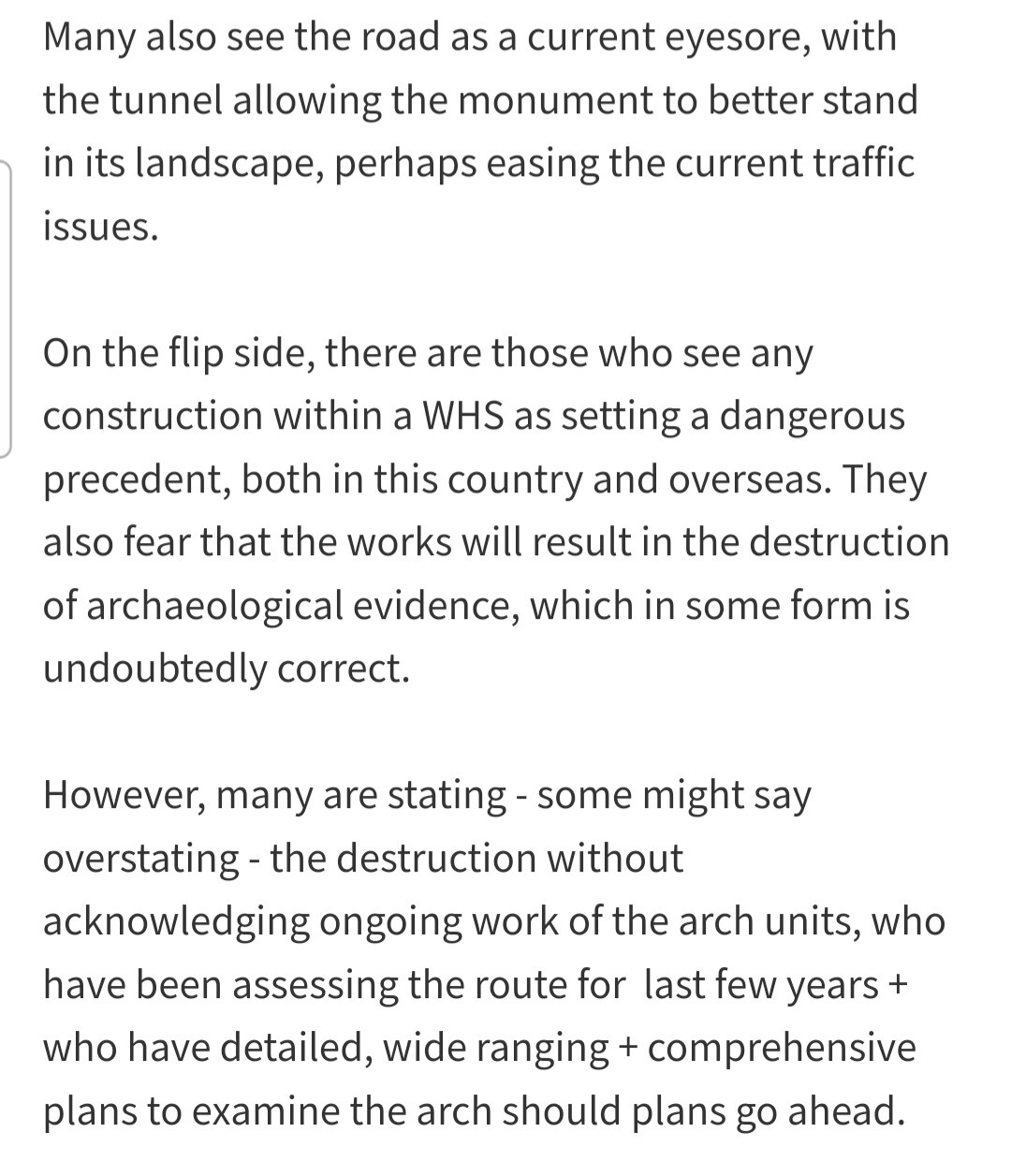 Many also see the road as a current eyesore, with the tunnel allowing the monument to better stand in its landscape, perhaps easing the current traffic issues.

On the flip side, there are those who see any construction within a WHS as setting a dangerous precedent, both in this country and overseas. They also fear that the works will result in the destruction of archaeological evidence, which in some form is undoubtedly correct.

However, many are stating - some might say overstating - the destruction without acknowledging ongoing work of the arch units, who have been assessing the route for  last few years + who have detailed, wide ranging + comprehensive plans to examine the arch should plans go ahead.